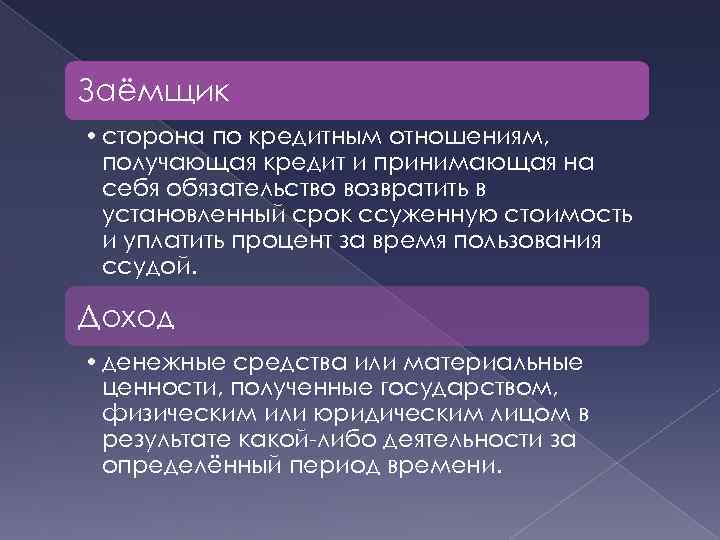 Заёмщик

• сторона по кредитным отношениям, получающая кредит и принимающая на себя обязательство возвратить в установленный срок ссуженную стоимость и уплатить процент за время пользования ссудой.

Доход

• денежные средства или материальные ценности, полученные государством, физическим или юридическим лицом в результате какой-либо деятельности за определённый период времени.